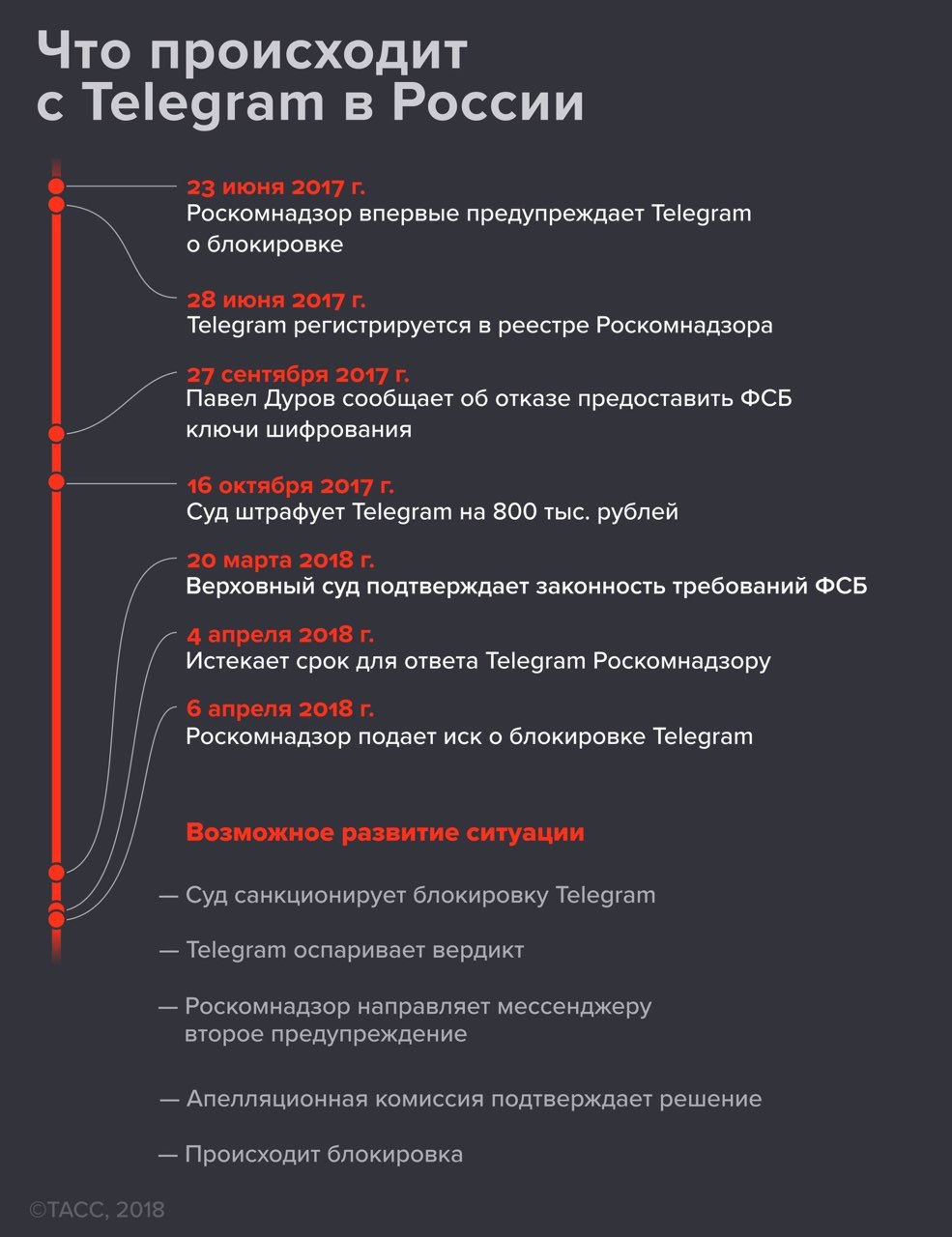 Что происходит с Telegram в России

23 июня 2017 г.
Роскомнадзор впервые предупреждает Telegram о блокировке

28 июня 2017 г.
Telegram регистрируется в реестре Роскомнадзора

27 сентября 2017 г.
Павел Дуров сообщает об отказе предоставить ФСБ ключи шифрования

16 октября 2017 г.
Суд штрафует Telegram на 800 тыс. рублей

20 марта 2018 г.
Верховный суд подтверждает законность требований ФСБ

4 апреля 2018 г.
Истекает срок для ответа Telegram Роскомнадзору

6 апреля 2018 г.
Роскомнадзор подает иск о блокировке Telegram

Возможное развитие ситуации

— Суд санкционирует блокировку Telegram

— Telegram оспаривает вердикт

— Роскомнадзор направляет мессенджеру второе предупреждение

— Апелляционная комиссия подтверждает решение

— Происходит блокировка

©ТАСС, 2018